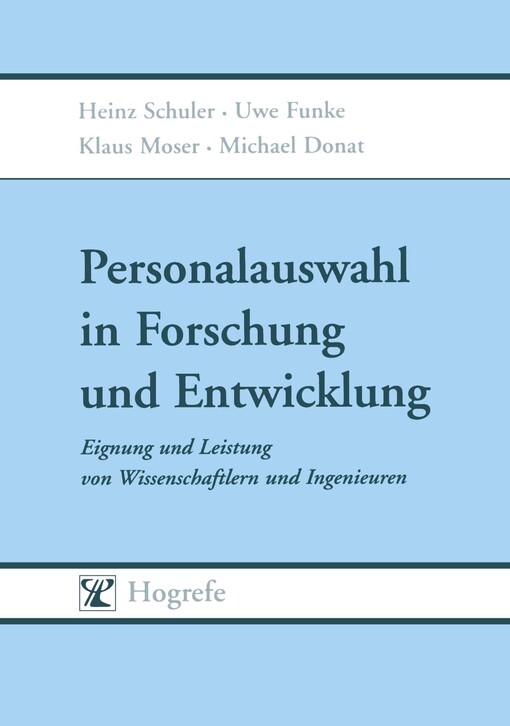 Heinz Schuler · Uwe Funke
Klaus Moser · Michael Donat

Personalauswahl in Forschung und Entwicklung

Eignung und Leistung von Wissenschaftlern und Ingenieuren

Hogrefe